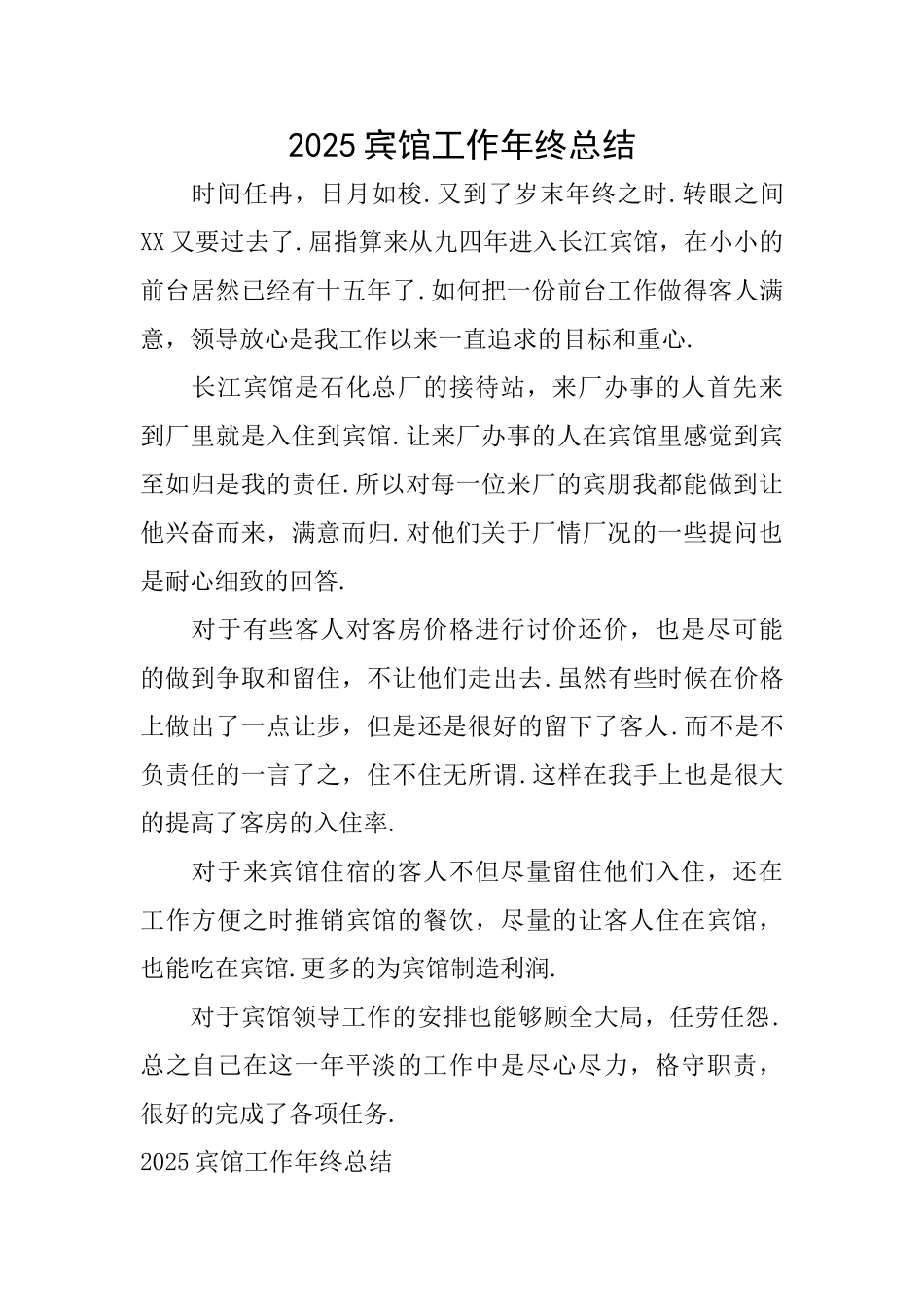 2025宾馆工作年终总结

时间任冉，日月如梭.又到了岁末年终之时.转眼之间XX又要过去了.屈指算来从九四年进入长江宾馆，在小小的前台居然已经有十五年了.如何把一份前台工作做得客人满意，领导放心是我工作以来一直追求的目标和重心.

长江宾馆是石化总厂的接待站，来厂办事的人首先来到厂里就是入住到宾馆.让来厂办事的人在宾馆里感觉到宾至如归是我的责任.所以对每一位来厂的宾朋我都能做到让他兴奋而来，满意而归.对他们关于厂情厂况的一些提问也是耐心细致的回答.

对于有些客人对客房价格进行讨价还价，也是尽可能的做到争取和留住，不让他们走出去.虽然有些时候在价格上做出了一点让步，但是还是很好的留下了客人.而不是不负责任的一言了之，住不住无所谓.这样在我手上也是很大的提高了客房的入住率.

对于来宾馆住宿的客人不但尽量留住他们入住，还在工作方便之时推销宾馆的餐饮，尽量的让客人住在宾馆，也能吃在宾馆.更多的为宾馆制造利润.

对于宾馆领导工作的安排也能够顾全大局，任劳任怨.总之自己在这一年平淡的工作中是尽心尽力，格守职责，很好的完成了各项任务.

2025宾馆工作年终总结